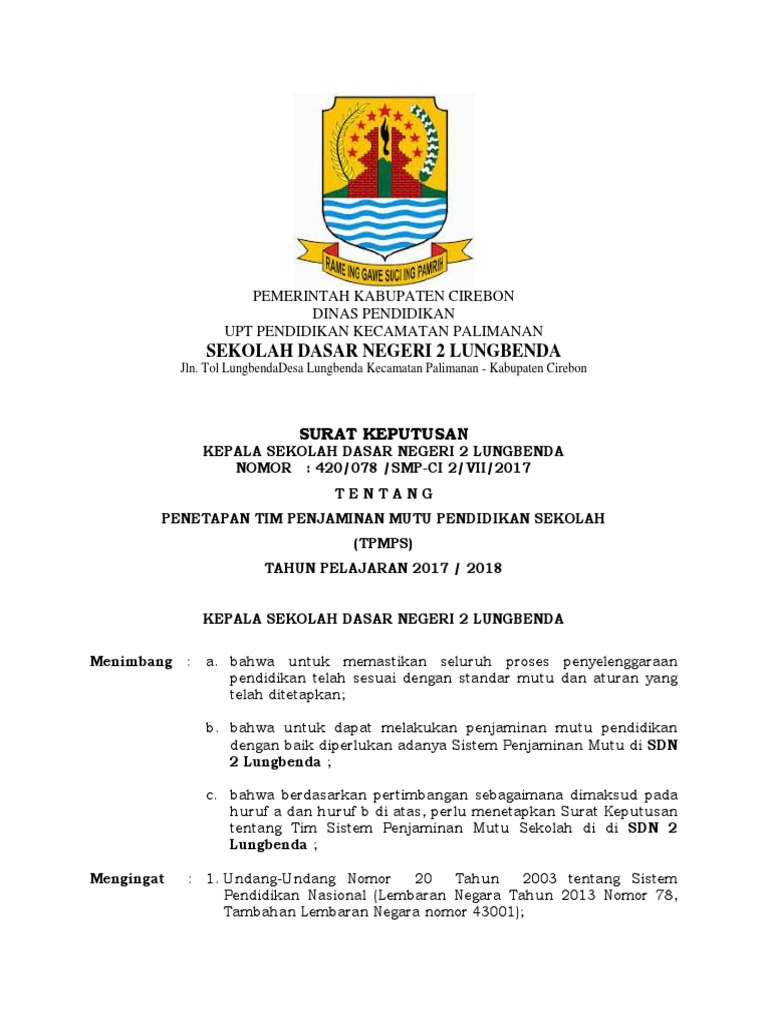 RAME ING GAWE SUCI ING PAMRIH

PEMERINTAH KABUPATEN CIREBON
DINAS PENDIDIKAN
UPT PENDIDIKAN KECAMATAN PALIMANAN
SEKOLAH DASAR NEGERI 2 LUNGBENDA
Jln. Tol LungbendaDesa Lungbenda Kecamatan Palimanan - Kabupaten Cirebon

SURAT KEPUTUSAN
KEPALA SEKOLAH DASAR NEGERI 2 LUNGBENDA
NOMOR : 420/078 /SMP-CI 2/VII/2017

T E N T A N G

PENETAPAN TIM PENJAMINAN MUTU PENDIDIKAN SEKOLAH
(TPMPS)
TAHUN PELAJARAN 2017 / 2018

KEPALA SEKOLAH DASAR NEGERI 2 LUNGBENDA

Menimbang : a. bahwa untuk memastikan seluruh proses penyelenggaraan pendidikan telah sesuai dengan standar mutu dan aturan yang telah ditetapkan;

b. bahwa untuk dapat melakukan penjaminan mutu pendidikan dengan baik diperlukan adanya Sistem Penjaminan Mutu di SDN 2 Lungbenda ;

c. bahwa berdasarkan pertimbangan sebagaimana dimaksud pada huruf a dan huruf b di atas, perlu menetapkan Surat Keputusan tentang Tim Sistem Penjaminan Mutu Sekolah di di SDN 2 Lungbenda ;

Mengingat : 1. Undang-Undang Nomor 20 Tahun 2003 tentang Sistem Pendidikan Nasional (Lembaran Negara Tahun 2013 Nomor 78, Tambahan Lembaran Negara nomor 43001);